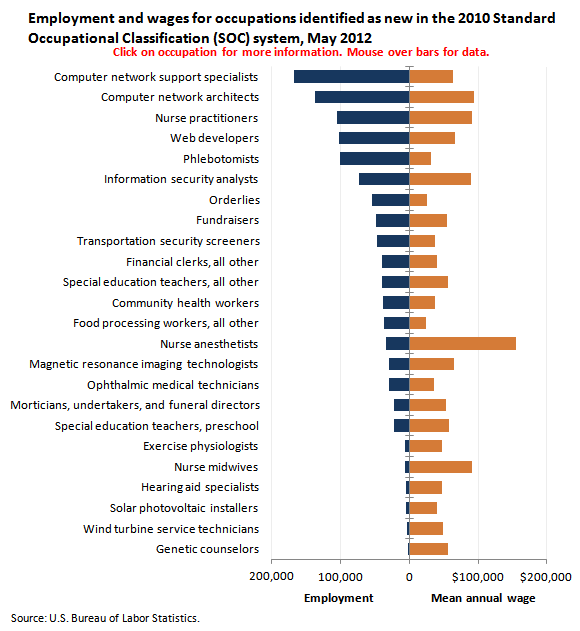 Employment and wages for occupations identified as new in the 2010 Standard Occupational Classification (SOC) system, May 2012

Click on occupation for more information. Mouse over bars for data.

Computer network support specialists
Computer network architects
Nurse practitioners
Web developers
Phlebotomists
Information security analysts
Orderlies
Fundraisers
Transportation security screeners
Financial clerks, all other
Special education teachers, all other
Community health workers
Food processing workers, all other
Nurse anesthetists
Magnetic resonance imaging technologists
Ophthalmic medical technicians
Morticians, undertakers, and funeral directors
Special education teachers, preschool
Exercise physiologists
Nurse midwives
Hearing aid specialists
Solar photovoltaic installers
Wind turbine service technicians
Genetic counselors

200,000 100,000 0 $100,000 $200,000

Employment

Mean annual wage

Source: U.S. Bureau of Labor Statistics.